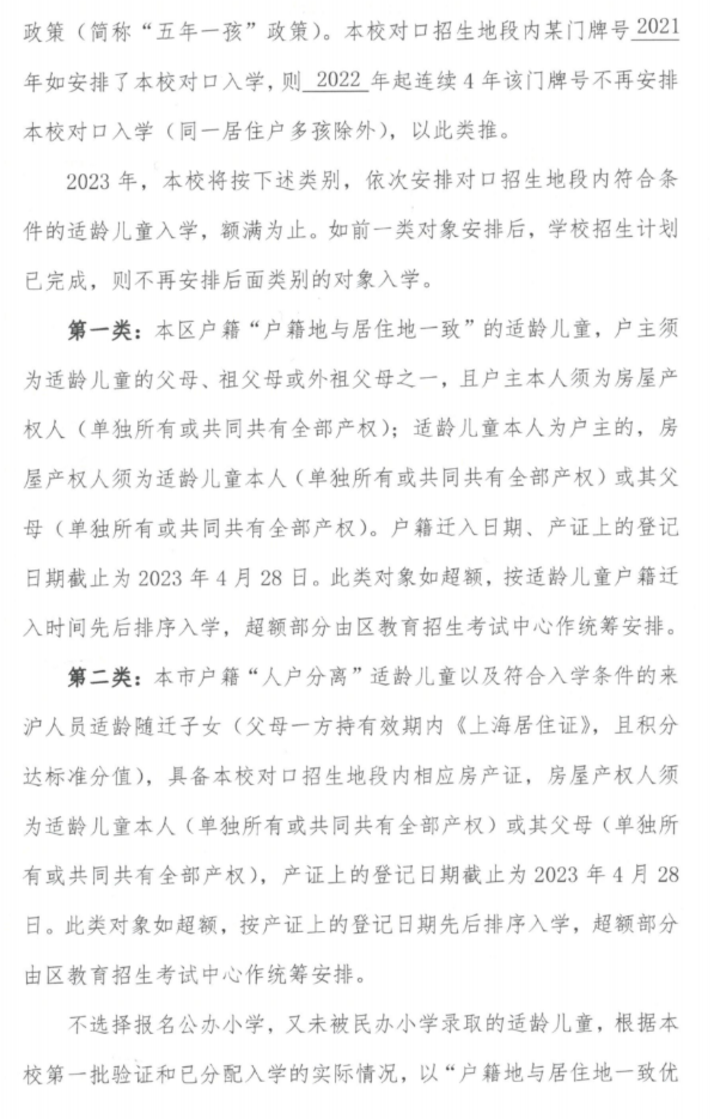 政策（简称“五年一孩”政策）。本校对口招生地段内某门牌号 2021 年如安排了本校对口入学，则 2022 年起连续 4 年该门牌号不再安排本校对口入学（同一居住户多孩除外），以此类推。

2023 年，本校将按下述类别，依次安排对口招生地段内符合条件的适龄儿童入学，额满为止。如前一类对象安排后，学校招生计划已完成，则不再安排后面类别的对象入学。

第一类：本区户籍“户籍地与居住地一致”的适龄儿童，户主须为适龄儿童的父母、祖父母或外祖父母之一，且户主本人须为房屋产权人（单独所有或共同共有全部产权）；适龄儿童本人为户主的，房屋产权人须为适龄儿童本人（单独所有或共同共有全部产权）或其父母（单独所有或共同共有全部产权）。户籍迁入日期、产证上的登记日期截止为 2023 年 4 月 28 日。此类对象如超额，按适龄儿童户籍迁入时间先后排序入学，超额部分由区教育招生考试中心作统筹安排。

第二类：本市户籍“人户分离”适龄儿童以及符合入学条件的来沪人员适龄随迁子女（父母一方持有效期内《上海居住证》，且积分达标准分值），具备本校对口招生地段内相应房产证，房屋产权人须为适龄儿童本人（单独所有或共同共有全部产权）或其父母（单独所有或共同共有全部产权），产证上的登记日期截止为 2023 年 4 月 28 日。此类对象如超额，按产证上的登记日期先后排序入学，超额部分由区教育招生考试中心作统筹安排。

不选择报名公办小学，又未被民办小学录取的适龄儿童，根据本校第一批验证和已分配入学的实际情况，以“户籍地与居住地一致优